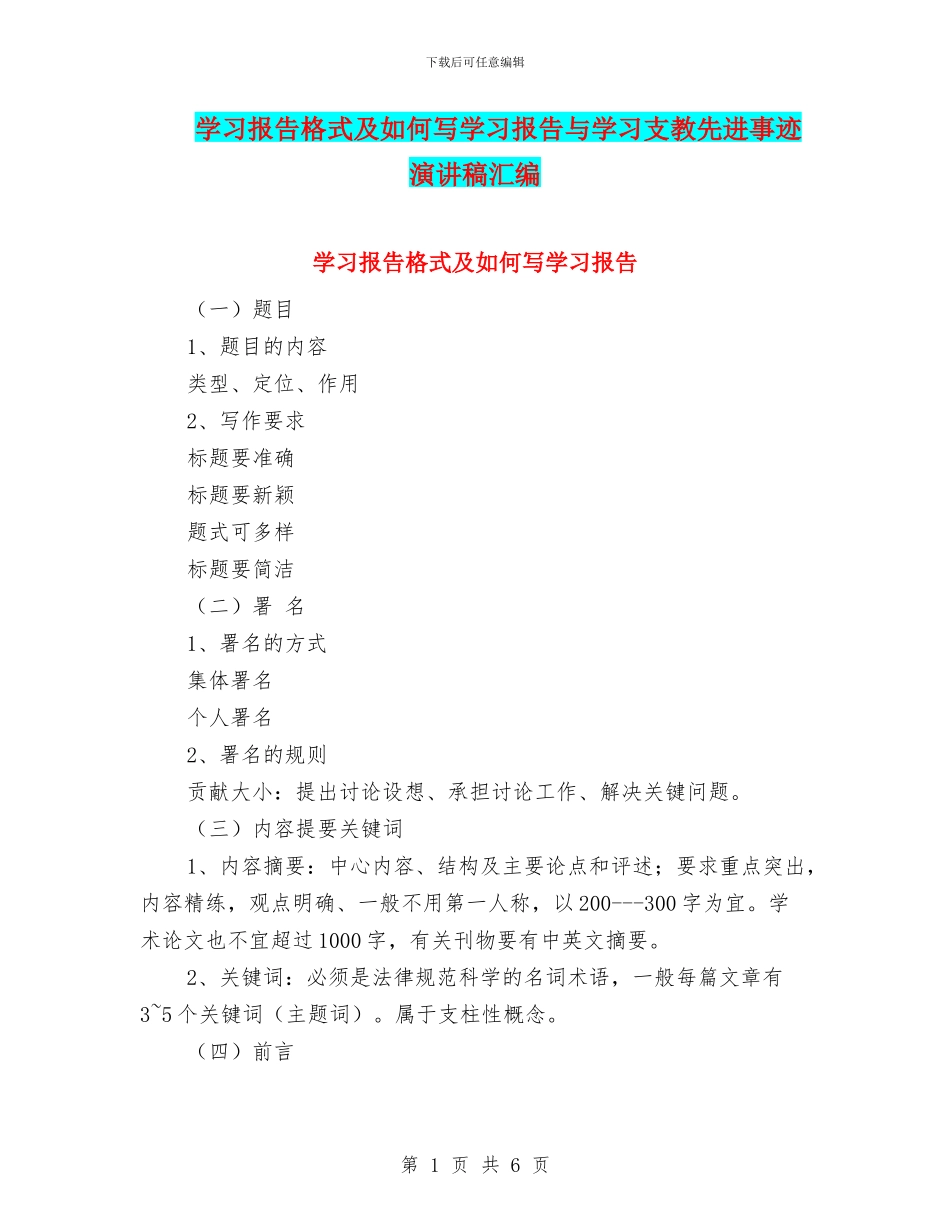 下载后可任意编辑

学习报告格式及如何写学习报告与学习支教先进事迹演讲稿汇编

学习报告格式及如何写学习报告

（一）题目

1、题目的内容

类型、定位、作用

2、写作要求

标题要准确

标题要新颖

题式可多样

标题要简洁

（二）署 名

1、署名的方式

集体署名

个人署名

2、署名的规则

贡献大小：提出讨论设想、承担讨论工作、解决关键问题。

（三）内容提要关键词

1、内容摘要：中心内容、结构及主要论点和评述；要求重点突出，内容精练，观点明确、一般不用第一人称，以200---300字为宜。学术论文也不宜超过1000字，有关刊物要有中英文摘要。

2、关键词：必须是法律规范科学的名词术语，一般每篇文章有3~5个关键词（主题词）。属于支柱性概念。

（四）前言

第 1 页 共 6 页